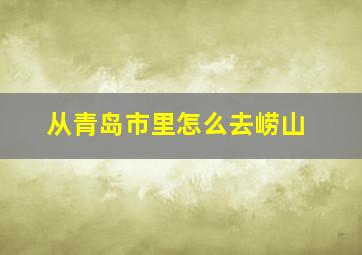 从青岛市里怎么去崂山